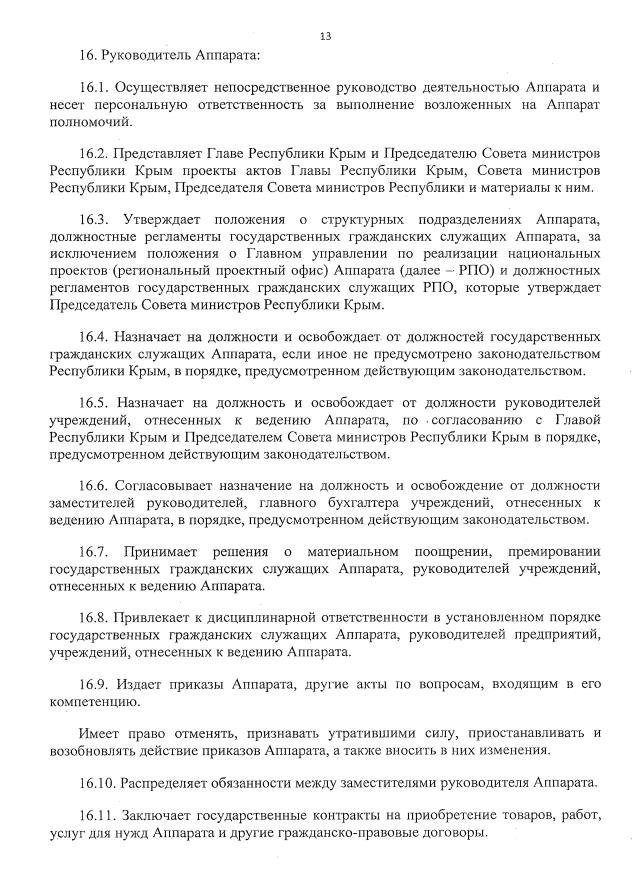 13

16. Руководитель Аппарата:

16.1. Осуществляет непосредственное руководство деятельностью Аппарата и несет персональную ответственность за выполнение возложенных на Аппарат полномочий.

16.2. Представляет Главе Республики Крым и Председателю Совета министров Республики Крым проекты актов Главы Республики Крым, Совета министров Республики Крым, Председателя Совета министров Республики и материалы к ним.

16.3. Утверждает положения о структурных подразделениях Аппарата, должностные регламенты государственных гражданских служащих Аппарата, за исключением положения о Главном управлении по реализации национальных проектов (региональный проектный офис) Аппарата (далее – РПО) и должностных регламентов государственных гражданских служащих РПО, которые утверждает Председатель Совета министров Республики Крым.

16.4. Назначает на должности и освобождает от должностей государственных гражданских служащих Аппарата, если иное не предусмотрено законодательством Республики Крым, в порядке, предусмотренном действующим законодательством.

16.5. Назначает на должность и освобождает от должности руководителей учреждений, отнесенных к ведению Аппарата, по согласованию с Главой Республики Крым и Председателем Совета министров Республики Крым в порядке, предусмотренном действующим законодательством.

16.6. Согласовывает назначение на должность и освобождение от должности заместителей руководителей, главного бухгалтера учреждений, отнесенных к ведению Аппарата, в порядке, предусмотренном действующим законодательством.

16.7. Принимает решения о материальном поощрении, премировании государственных гражданских служащих Аппарата, руководителей учреждений, отнесенных к ведению Аппарата.

16.8. Привлекает к дисциплинарной ответственности в установленном порядке государственных гражданских служащих Аппарата, руководителей предприятий, учреждений, отнесенных к ведению Аппарата.

16.9. Издает приказы Аппарата, другие акты по вопросам, входящим в его компетенцию.

Имеет право отменять, признавать утратившими силу, приостанавливать и возобновлять действие приказов Аппарата, а также вносить в них изменения.

16.10. Распределяет обязанности между заместителями руководителя Аппарата.

16.11. Заключает государственные контракты на приобретение товаров, работ, услуг для нужд Аппарата и другие гражданско-правовые договоры.